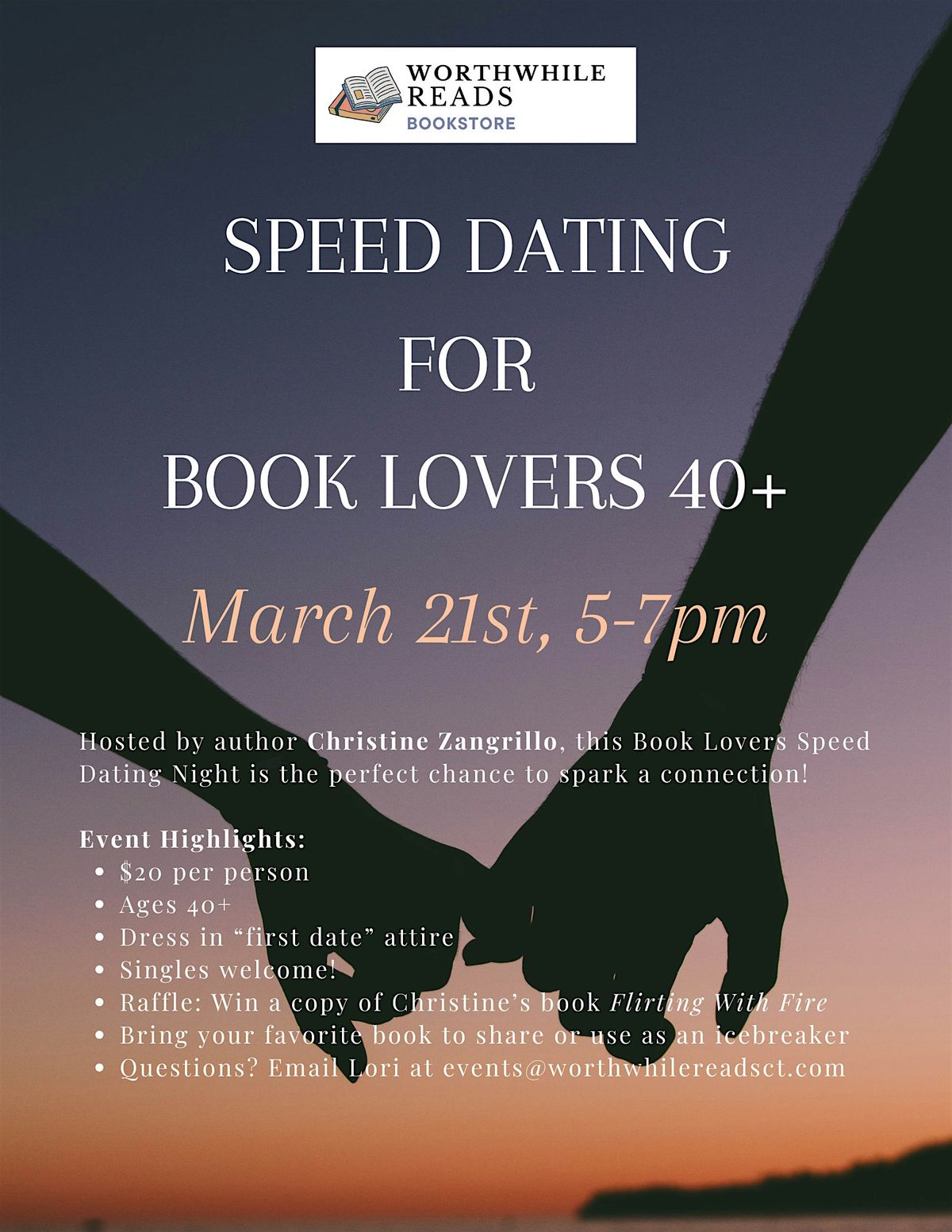 WORTHWHILE
READS
BOOKSTORE

SPEED DATING
FOR
BOOK LOVERS 40+

March 21st, 5-7pm

Hosted by author Christine Zangrillo, this Book Lovers Speed Dating Night is the perfect chance to spark a connection!

Event Highlights:
• $20 per person
• Ages 40+
• Dress in "first date" attire
• Singles welcome!
• Raffle: Win a copy of Christine's book Flirting With Fire
• Bring your favorite book to share or use as an icebreaker
• Questions? Email Lori at events@worthwhilereadsct.com